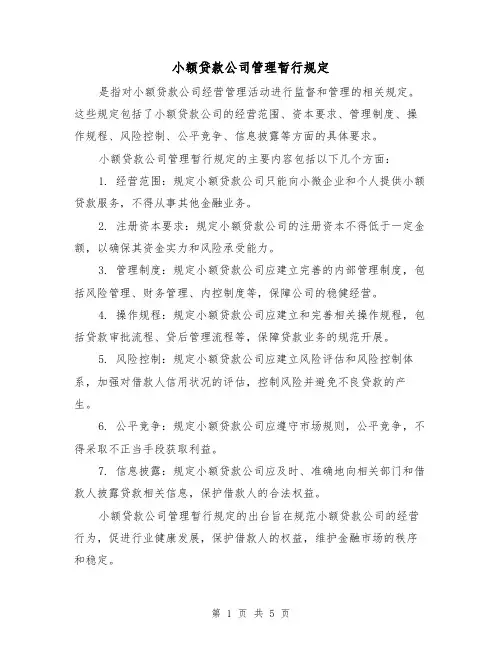 小额贷款公司管理暂行规定

是指对小额贷款公司经营管理活动进行监督和管理的相关规定。这些规定包括了小额贷款公司的经营范围、资本要求、管理制度、操作规程、风险控制、公平竞争、信息披露等方面的具体要求。

小额贷款公司管理暂行规定的主要内容包括以下几个方面：

1. 经营范围：规定小额贷款公司只能向小微企业和个人提供小额贷款服务，不得从事其他金融业务。

2. 注册资本要求：规定小额贷款公司的注册资本不得低于一定金额，以确保其资金实力和风险承受能力。

3. 管理制度：规定小额贷款公司应建立完善的内部管理制度，包括风险管理、财务管理、内控制度等，保障公司的稳健经营。

4. 操作规程：规定小额贷款公司应建立和完善相关操作规程，包括贷款审批流程、贷后管理流程等，保障贷款业务的规范开展。

5. 风险控制：规定小额贷款公司应建立风险评估和风险控制体系，加强对借款人信用状况的评估，控制风险并避免不良贷款的产生。

6. 公平竞争：规定小额贷款公司应遵守市场规则，公平竞争，不得采取不正当手段获取利益。

7. 信息披露：规定小额贷款公司应及时、准确地向相关部门和借款人披露贷款相关信息，保护借款人的合法权益。

小额贷款公司管理暂行规定的出台旨在规范小额贷款公司的经营行为，促进行业健康发展，保护借款人的权益，维护金融市场的秩序和稳定。

第 1 页 共 5 页